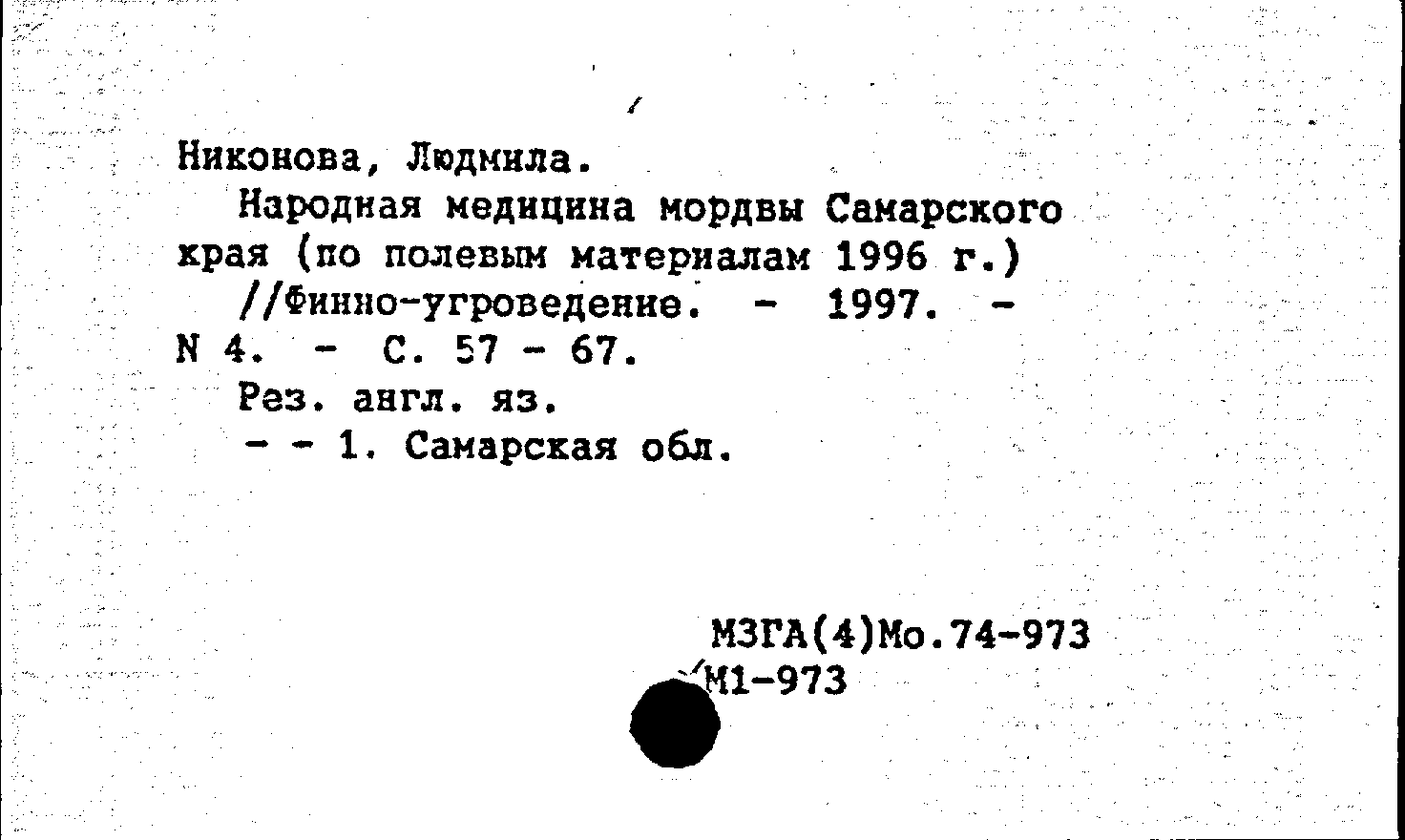 Никонова, Людмила.

Народная медицина мордвы Самарского края (по полевым материалам 1996 г.) //Финно-угроведение. - 1997. - N 4. - С. 57 - 67.

Рез. англ. яз.

- - 1. Самарская обл.

МЗГА(4)Мо.74-973
М1-973